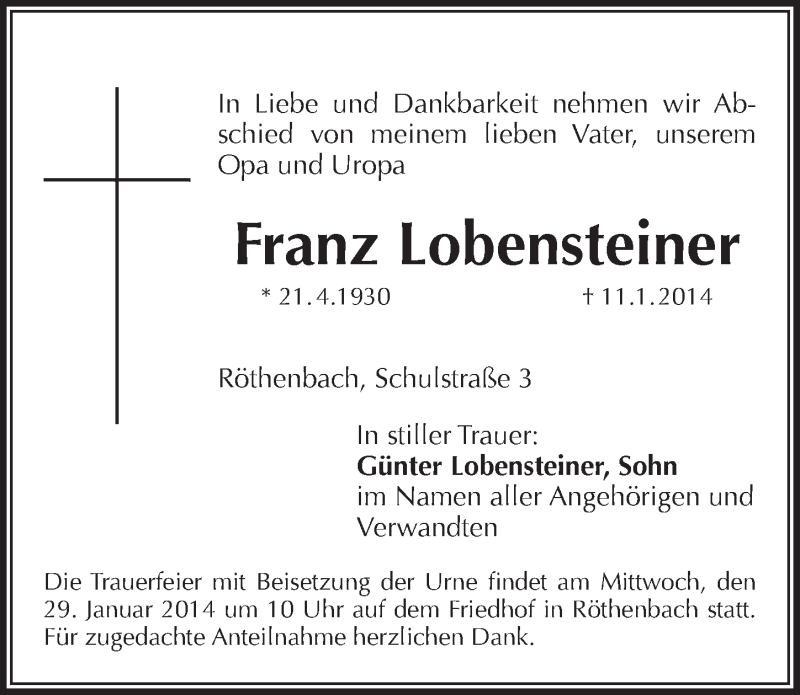 In Liebe und Dankbarkeit nehmen wir Abschied von meinem lieben Vater, unserem Opa und Uropa

Franz Lobensteiner

* 21.4.1930 † 11.1.2014

Röthenbach, Schulstraße 3

In stiller Trauer:
Günter Lobensteiner, Sohn
im Namen aller Angehörigen und Verwandten

Die Trauerfeier mit Beisetzung der Urne findet am Mittwoch, den 29. Januar 2014 um 10 Uhr auf dem Friedhof in Röthenbach statt. Für zugedachte Anteilnahme herzlichen Dank.